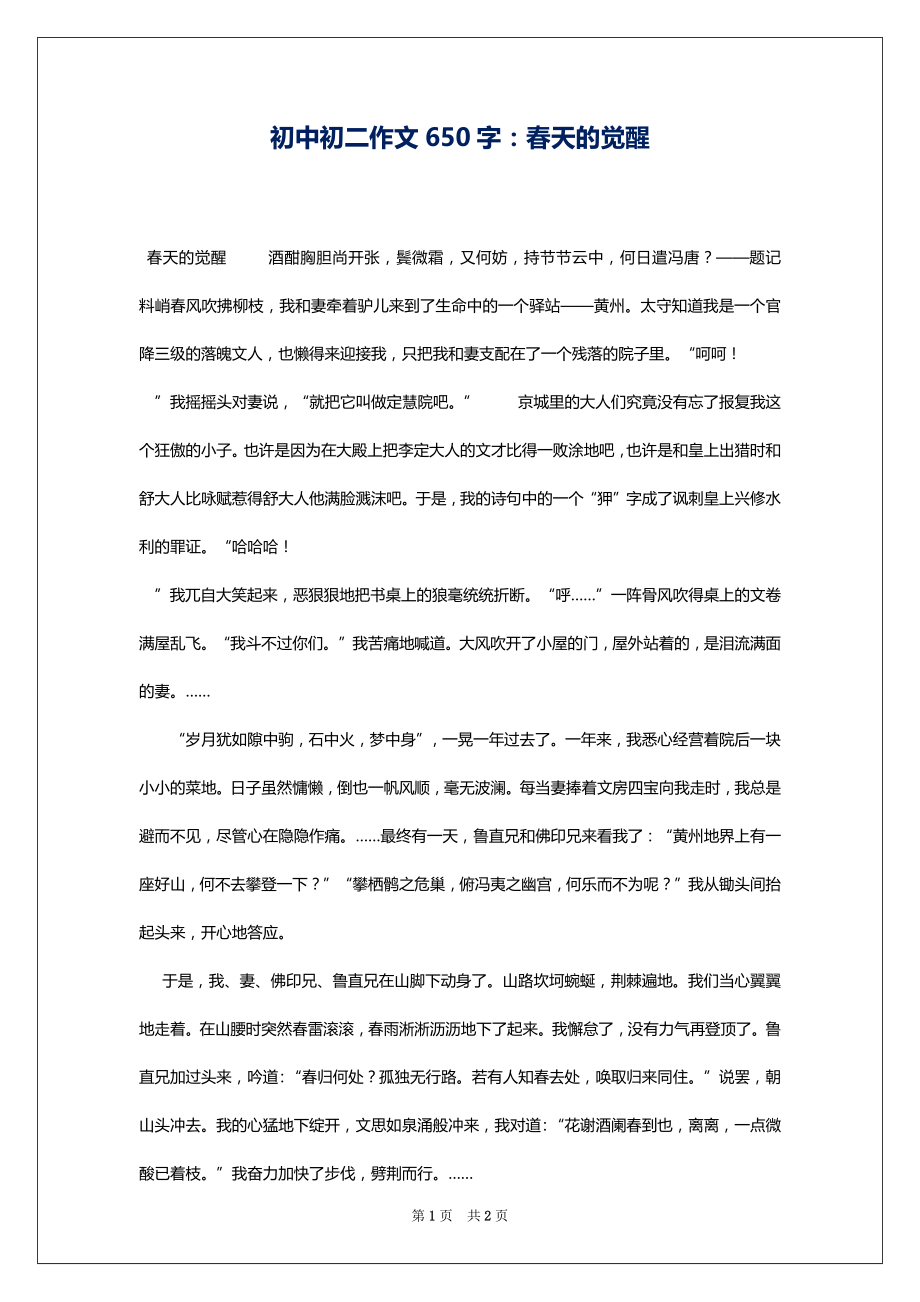 初中初二作文 650 字：春天的觉醒

春天的觉醒　　酒酣胸胆尚开张，鬓微霜，又何妨，持节节云中，何日遣冯唐？——题记　料峭春风吹拂柳枝，我和妻牵着驴儿来到了生命中的一个驿站——黄州。太守知道我是一个官降三级的落魄文人，也懒得来迎接我，只把我和妻支配在了一个残落的院子里。“呵呵！

”我摇摇头对妻说，“就把它叫做定慧院吧。”　　京城里的大人们究竟没有忘了报复我这个狂傲的小子。也许是因为在大殿上把李定大人的文才比得一败涂地吧，也许是和皇上出猎时和舒大人比咏赋惹得舒大人他满脸溅沫吧。于是，我的诗句中的一个“狎”字成了讽刺皇上兴修水利的罪证。“哈哈哈！

”我兀自大笑起来，恶狠狠地把书桌上的狼毫统统折断。“呼……”一阵骨风吹得桌上的文卷满屋乱飞。“我斗不过你们。”我苦痛地喊道。大风吹开了小屋的门，屋外站着的，是泪流满面的妻。……

“岁月犹如隙中驹，石中火，梦中身”，一晃一年过去了。一年来，我悉心经营着院后一块小小的菜地。日子虽然慵懒，倒也一帆风顺，毫无波澜。每当妻捧着文房四宝向我走时，我总是避而不见，尽管心在隐隐作痛。……最终有一天，鲁直兄和佛印兄来看我了：“黄州地界上有一座好山，何不去攀登一下？”“攀栖鹘之危巢，俯冯夷之幽宫，何乐而不为呢？”我从锄头间抬起头来，开心地答应。

于是，我、妻、佛印兄、鲁直兄在山脚下动身了。山路坎坷蜿蜒，荆棘遍地。我们当心翼翼地走着。在山腰时突然春雷滚滚，春雨淅淅沥沥地下了起来。我懈怠了，没有力气再登顶了。鲁直兄加过头来，吟道:“春归何处？孤独无行路。若有人知春去处，唤取归来同住。”说罢，朝山头冲去。我的心猛地下绽开，文思如泉涌般冲来，我对道:“花谢酒阑春到也，离离，一点微酸已着枝。”我奋力加快了步伐，劈荆而行。……

第 1 页　共 2 页